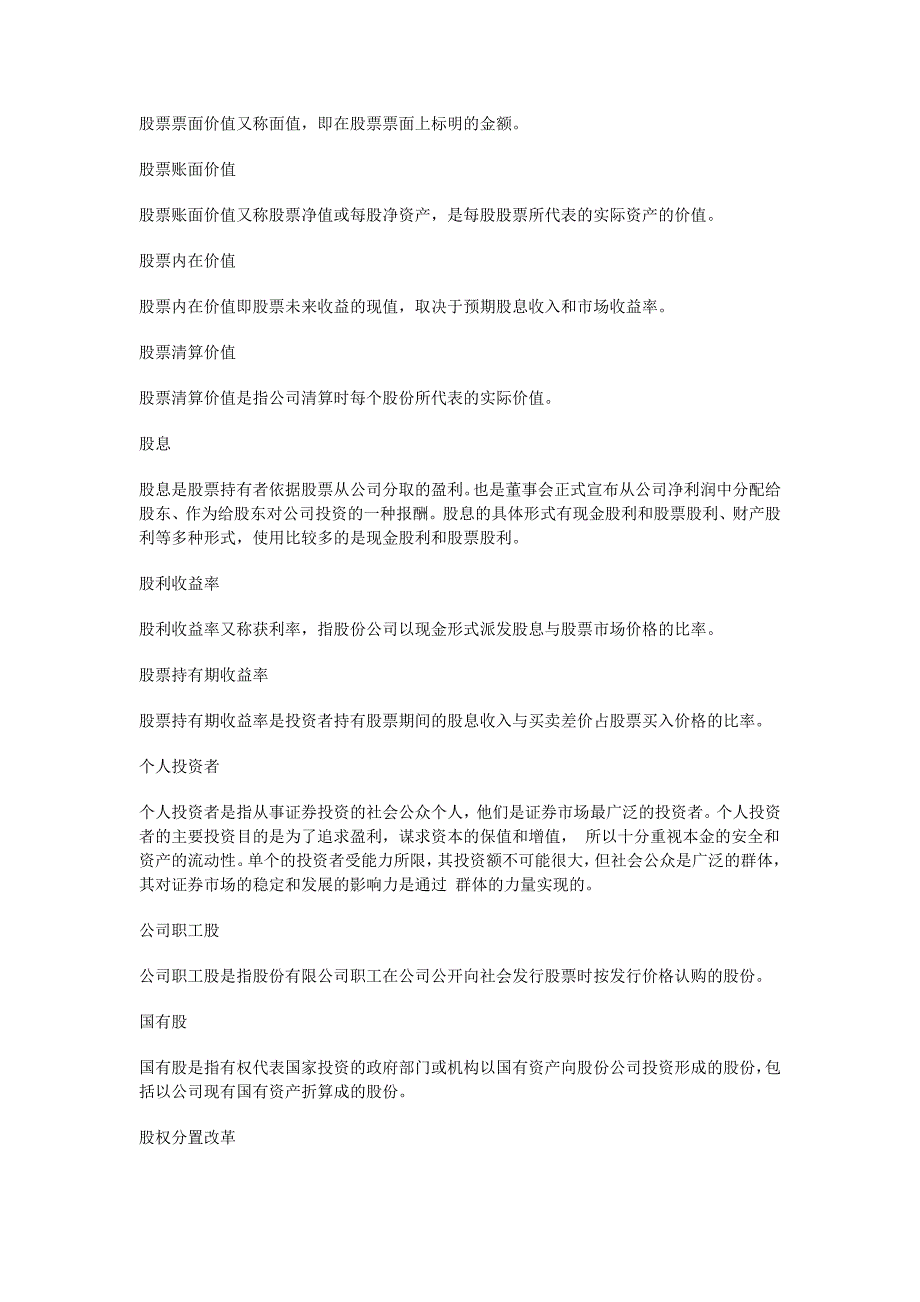 股票票面价值又称面值，即在股票票面上标明的金额。

股票账面价值

股票账面价值又称股票净值或每股净资产，是每股股票所代表的实际资产的价值。

股票内在价值

股票内在价值即股票未来收益的现值，取决于预期股息收入和市场收益率。

股票清算价值

股票清算价值是指公司清算时每个股份所代表的实际价值。

股息

股息是股票持有者依据股票从公司分取的盈利。也是董事会正式宣布从公司净利润中分配给股东、作为给股东对公司投资的一种报酬。股息的具体形式有现金股利和股票股利、财产股利等多种形式，使用比较多的是现金股利和股票股利。

股利收益率

股利收益率又称获利率，指股份公司以现金形式派发股息与股票市场价格的比率。

股票持有期收益率

股票持有期收益率是投资者持有股票期间的股息收入与买卖差价占股票买入价格的比率。

个人投资者

个人投资者是指从事证券投资的社会公众个人，他们是证券市场最广泛的投资者。个人投资者的主要投资目的是为了追求盈利，谋求资本的保值和增值， 所以十分重视本金的安全和资产的流动性。单个的投资者受能力所限，其投资额不可能很大，但社会公众是广泛的群体，其对证券市场的稳定和发展的影响力是通过 群体的力量实现的。

公司职工股

公司职工股是指股份有限公司职工在公司公开向社会发行股票时按发行价格认购的股份。

国有股

国有股是指有权代表国家投资的政府部门或机构以国有资产向股份公司投资形成的股份，包括以公司现有国有资产折算成的股份。

股权分置改革